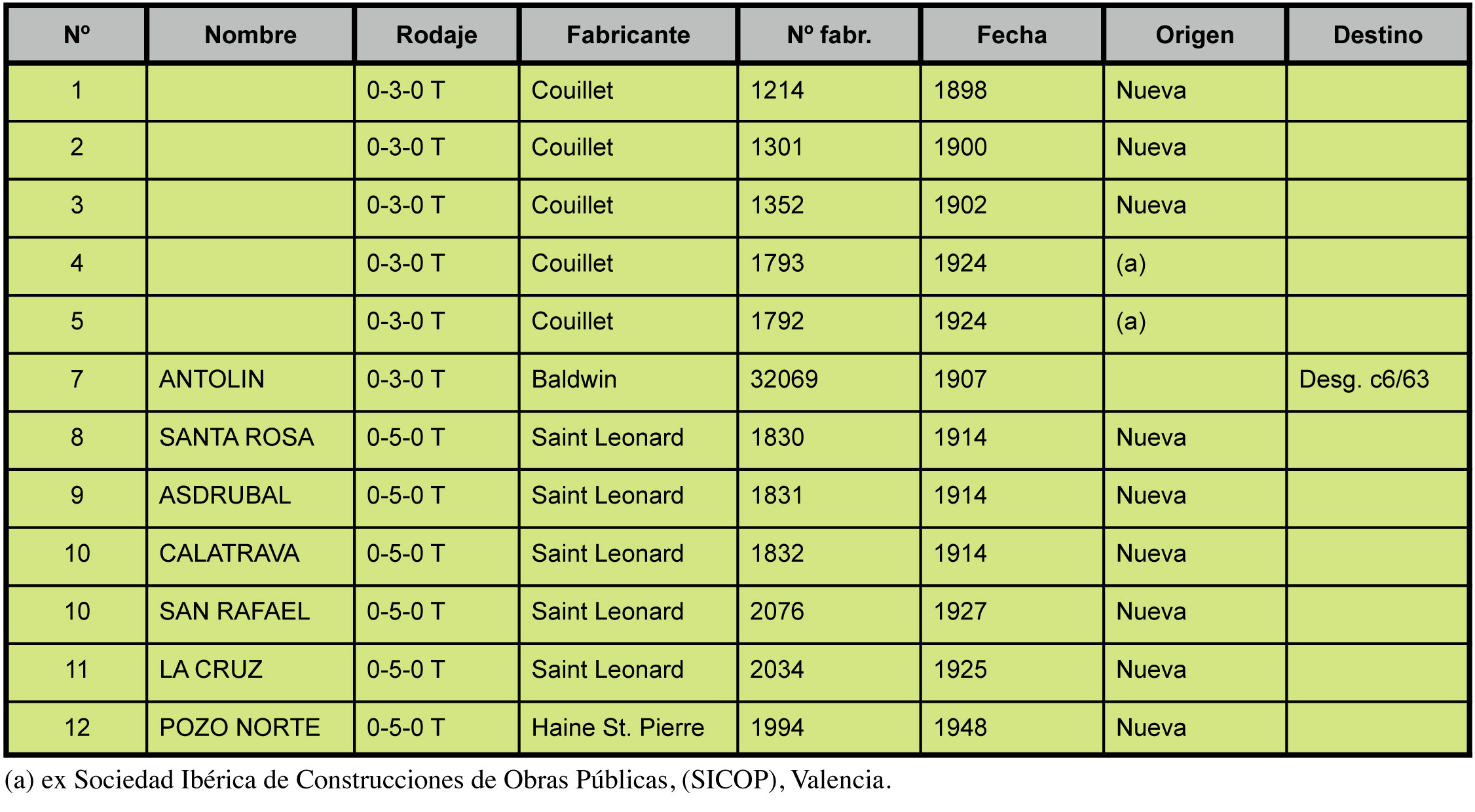 | Nº | Nombre | Rodaje | Fabricante | Nº fabr. | Fecha | Origen | Destino |
|---|---|---|---|---|---|---|---|
| 1 |  | 0-3-0 T | Couillet | 1214 | 1898 | Nueva |  |
| 2 |  | 0-3-0 T | Couillet | 1301 | 1900 | Nueva |  |
| 3 |  | 0-3-0 T | Couillet | 1352 | 1902 | Nueva |  |
| 4 |  | 0-3-0 T | Couillet | 1793 | 1924 | (a) |  |
| 5 |  | 0-3-0 T | Couillet | 1792 | 1924 | (a) |  |
| 7 | ANTOLIN | 0-3-0 T | Baldwin | 32069 | 1907 |  | Desg. c6/63 |
| 8 | SANTA ROSA | 0-5-0 T | Saint Leonard | 1830 | 1914 | Nueva |  |
| 9 | ASDRUBAL | 0-5-0 T | Saint Leonard | 1831 | 1914 | Nueva |  |
| 10 | CALATRAVA | 0-5-0 T | Saint Leonard | 1832 | 1914 | Nueva |  |
| 10 | SAN RAFAEL | 0-5-0 T | Saint Leonard | 2076 | 1927 | Nueva |  |
| 11 | LA CRUZ | 0-5-0 T | Saint Leonard | 2034 | 1925 | Nueva |  |
| 12 | POZO NORTE | 0-5-0 T | Haine St. Pierre | 1994 | 1948 | Nueva |  |

(a) ex Sociedad Ibérica de Construcciones de Obras Públicas, (SICOP), Valencia.